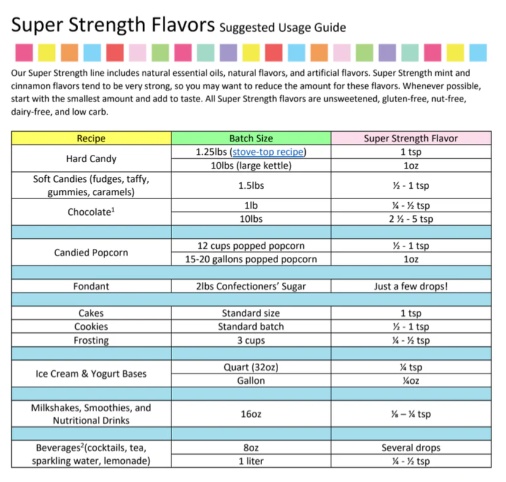 Super Strength Flavors Suggested Usage Guide

Our Super Strength line includes natural essential oils, natural flavors, and artificial flavors. Super Strength mint and cinnamon flavors tend to be very strong, so you may want to reduce the amount for these flavors. Whenever possible, start with the smallest amount and add to taste. All Super Strength flavors are unsweetened, gluten-free, nut-free, dairy-free, and low carb.

| Recipe | Batch Size | Super Strength Flavor |
|---|---|---|
| Hard Candy | 1.25lbs (stove-top recipe) | 1 tsp |
| | 10lbs (large kettle) | 1oz |
| Soft Candies (fudges, taffy, gummies, caramels) | 1.5lbs | ½ - 1 tsp |
| Chocolate$^1$ | 1lb | ¼ - ½ tsp |
| | 10lbs | 2 ½ - 5 tsp |
| | | |
| Candied Popcorn | 12 cups popped popcorn | ½ - 1 tsp |
| | 15-20 gallons popped popcorn | 1oz |
| | | |
| Fondant | 2lbs Confectioners' Sugar | Just a few drops! |
| | | |
| Cakes | Standard size | 1 tsp |
| Cookies | Standard batch | ½ - 1 tsp |
| Frosting | 3 cups | ¼ - ½ tsp |
| | | |
| Ice Cream & Yogurt Bases | Quart (32oz) | ¼ tsp |
| | Gallon | ¼oz |
| | | |
| Milkshakes, Smoothies, and Nutritional Drinks | 16oz | ⅛ – ¼ tsp |
| | | |
| Beverages$^2$(cocktails, tea, sparkling water, lemonade) | 8oz | Several drops |
| | 1 liter | ¼ - ½ tsp |